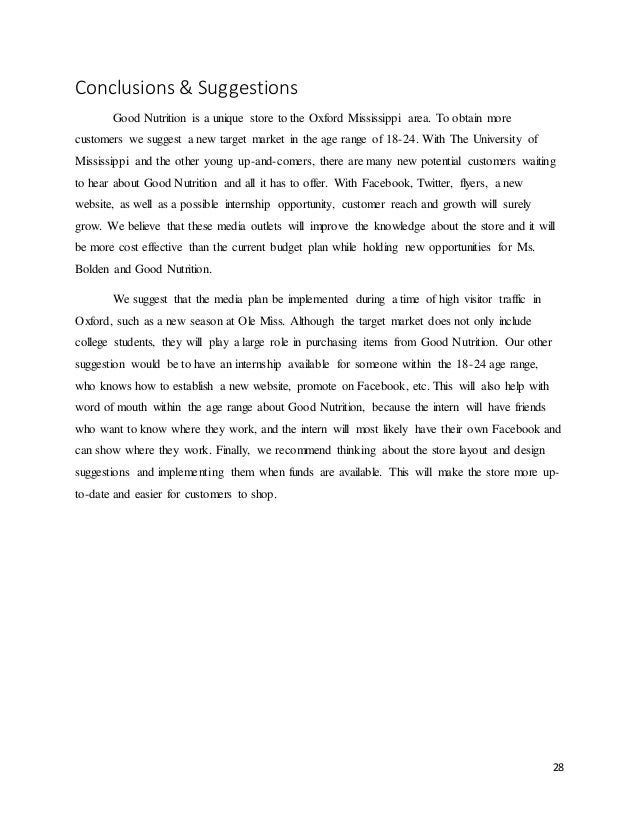 Conclusions & Suggestions

Good Nutrition is a unique store to the Oxford Mississippi area. To obtain more customers we suggest a new target market in the age range of 18-24. With The University of Mississippi and the other young up-and-comers, there are many new potential customers waiting to hear about Good Nutrition and all it has to offer. With Facebook, Twitter, flyers, a new website, as well as a possible internship opportunity, customer reach and growth will surely grow. We believe that these media outlets will improve the knowledge about the store and it will be more cost effective than the current budget plan while holding new opportunities for Ms. Bolden and Good Nutrition.

We suggest that the media plan be implemented during a time of high visitor traffic in Oxford, such as a new season at Ole Miss. Although the target market does not only include college students, they will play a large role in purchasing items from Good Nutrition. Our other suggestion would be to have an internship available for someone within the 18-24 age range, who knows how to establish a new website, promote on Facebook, etc. This will also help with word of mouth within the age range about Good Nutrition, because the intern will have friends who want to know where they work, and the intern will most likely have their own Facebook and can show where they work. Finally, we recommend thinking about the store layout and design suggestions and implementing them when funds are available. This will make the store more up-to-date and easier for customers to shop.

28